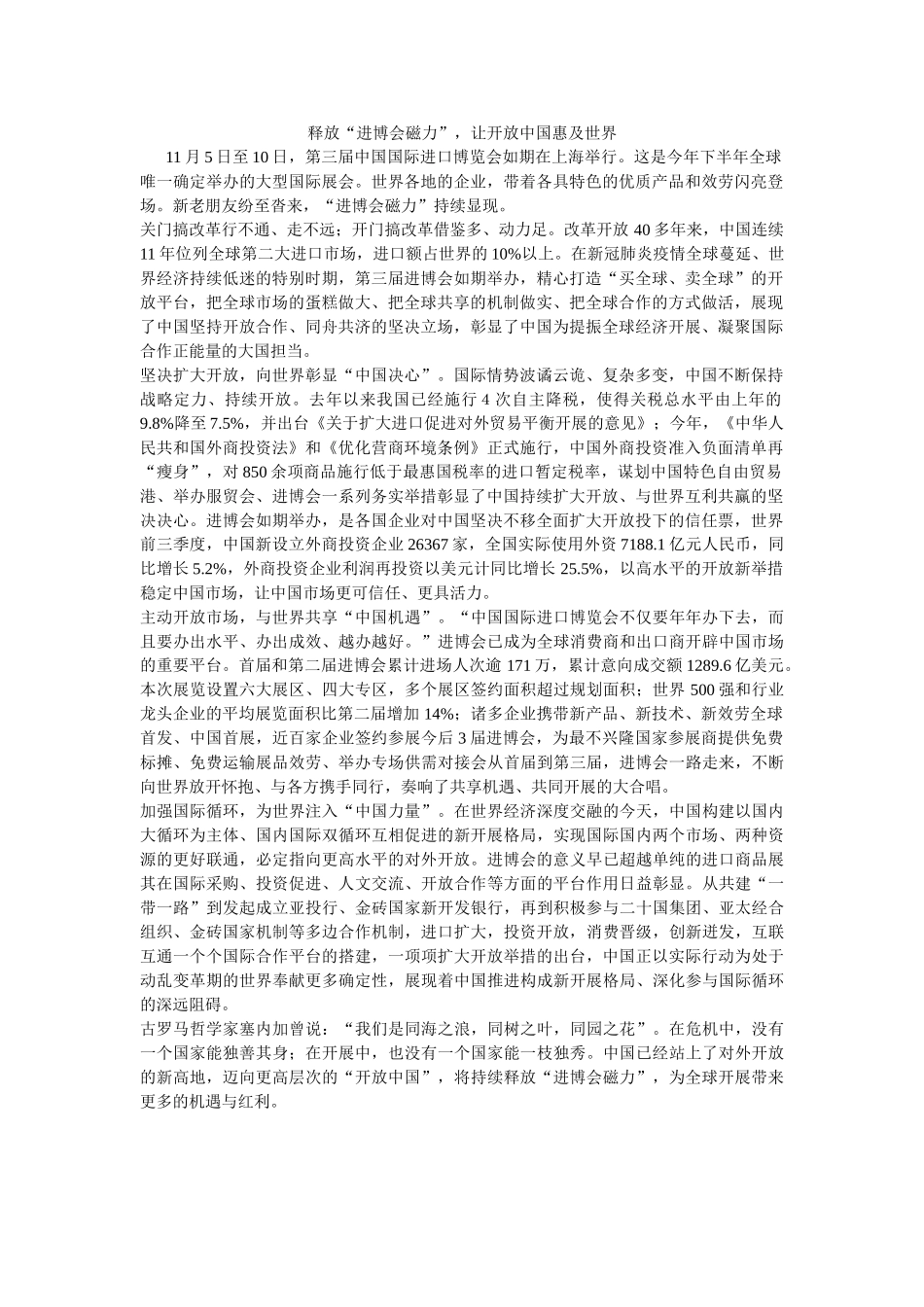 释放“进博会磁力”，让开放中国惠及世界

11 月 5 日至 10 日，第三届中国国际进口博览会如期在上海举行。这是今年下半年全球唯一确定举办的大型国际展会。世界各地的企业，带着各具特色的优质产品和效劳闪亮登场。新老朋友纷至沓来，“进博会磁力”持续显现。

关门搞改革行不通、走不远；开门搞改革借鉴多、动力足。改革开放 40 多年来，中国连续 11 年位列全球第二大进口市场，进口额占世界的 10%以上。在新冠肺炎疫情全球蔓延、世界经济持续低迷的特别时期，第三届进博会如期举办，精心打造“买全球、卖全球”的开放平台，把全球市场的蛋糕做大、把全球共享的机制做实、把全球合作的方式做活，展现了中国坚持开放合作、同舟共济的坚决立场，彰显了中国为提振全球经济开展、凝聚国际合作正能量的大国担当。

坚决扩大开放，向世界彰显“中国决心”。国际情势波谲云诡、复杂多变，中国不断保持战略定力、持续开放。去年以来我国已经施行 4 次自主降税，使得关税总水平由上年的 9.8%降至 7.5%，并出台《关于扩大进口促进对外贸易平衡开展的意见》；今年，《中华人民共和国外商投资法》和《优化营商环境条例》正式施行，中国外商投资准入负面清单再“瘦身”，对 850 余项商品施行低于最惠国税率的进口暂定税率，谋划中国特色自由贸易港、举办服贸会、进博会一系列务实举措彰显了中国持续扩大开放、与世界互利共赢的坚决决心。进博会如期举办，是各国企业对中国坚决不移全面扩大开放投下的信任票，世界前三季度，中国新设立外商投资企业 26367 家，全国实际使用外资 7188.1 亿元人民币，同比增长 5.2%，外商投资企业利润再投资以美元计同比增长 25.5%，以高水平的开放新举措稳定中国市场，让中国市场更可信任、更具活力。

主动开放市场，与世界共享“中国机遇”。“中国国际进口博览会不仅要年年办下去，而且要办出水平、办出成效、越办越好。”进博会已成为全球消费商和出口商开辟中国市场的重要平台。首届和第二届进博会累计进场人次逾 171 万，累计意向成交额 1289.6 亿美元。本次展览设置六大展区、四大专区，多个展区签约面积超过规划面积；世界 500 强和行业龙头企业的平均展览面积比第二届增加 14%；诸多企业携带新产品、新技术、新效劳全球首发、中国首展，近百家企业签约参展今后 3 届进博会，为最不兴隆国家参展商提供免费标摊、免费运输展品效劳、举办专场供需对接会从首届到第三届，进博会一路走来，不断向世界放开怀抱、与各方携手同行，奏响了共享机遇、共同开展的大合唱。

加强国际循环，为世界注入“中国力量”。在世界经济深度交融的今天，中国构建以国内大循环为主体、国内国际双循环互相促进的新开展格局，实现国际国内两个市场、两种资源的更好联通，必定指向更高水平的对外开放。进博会的意义早已超越单纯的进口商品展其在国际采购、投资促进、人文交流、开放合作等方面的平台作用日益彰显。从共建“一带一路”到发起成立亚投行、金砖国家新开发银行，再到积极参与二十国集团、亚太经合组织、金砖国家机制等多边合作机制，进口扩大，投资开放，消费晋级，创新迸发，互联互通一个个国际合作平台的搭建，一项项扩大开放举措的出台，中国正以实际行动为处于动乱变革期的世界奉献更多确定性，展现着中国推进构成新开展格局、深化参与国际循环的深远阻碍。

古罗马哲学家塞内加曾说：“我们是同海之浪，同树之叶，同园之花”。在危机中，没有一个国家能独善其身；在开展中，也没有一个国家能一枝独秀。中国已经站上了对外开放的新高地，迈向更高层次的“开放中国”，将持续释放“进博会磁力”，为全球开展带来更多的机遇与红利。